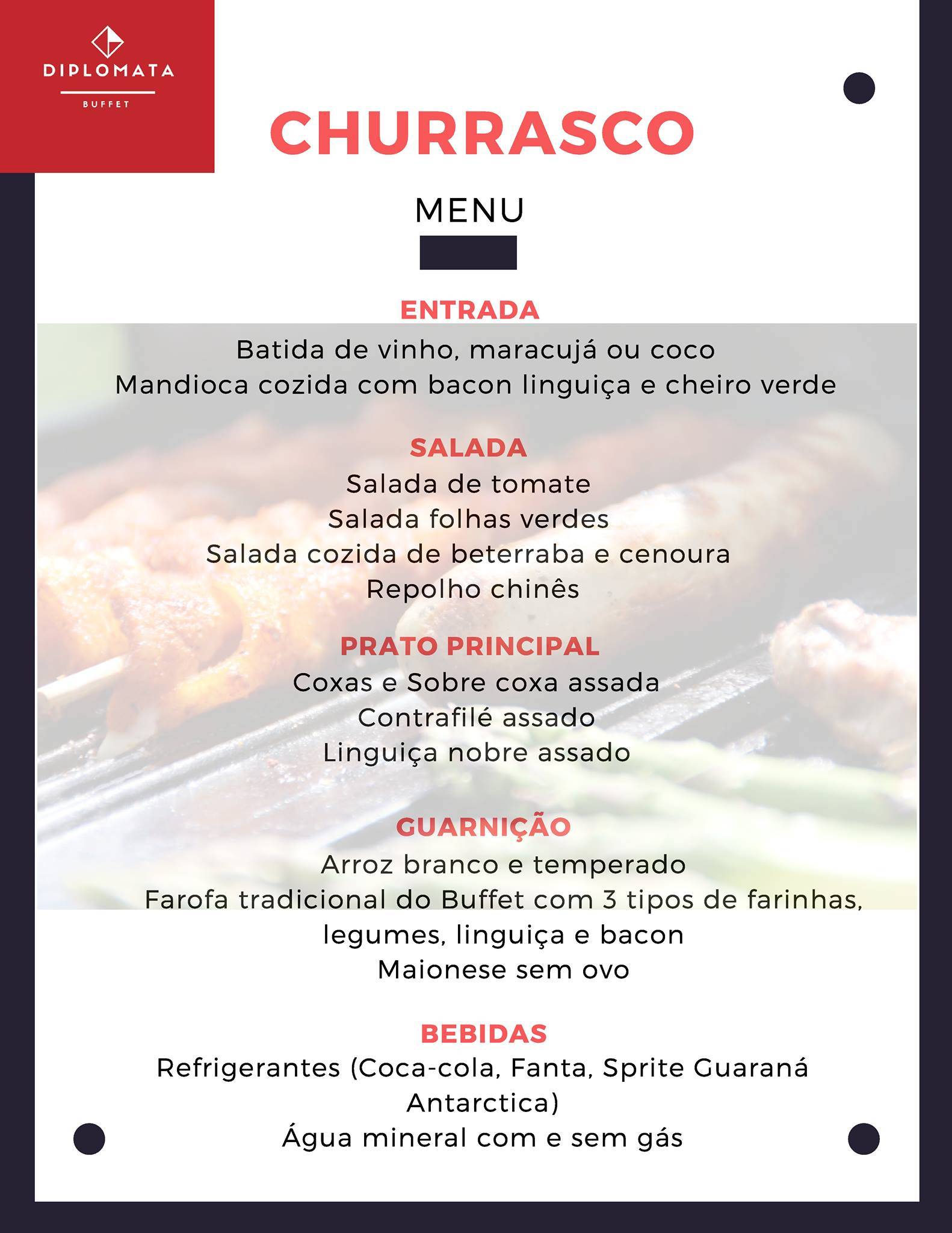 DIPLOMATA
BUFFET

CHURRASCO

MENU

ENTRADA
Batida de vinho, maracujá ou coco
Mandioca cozida com bacon linguiça e cheiro verde

SALADA
Salada de tomate
Salada folhas verdes
Salada cozida de beterraba e cenoura
Repolho chinês

PRATO PRINCIPAL
Coxas e Sobre coxa assada
Contrafilé assado
Linguiça nobre assado

GUARNIÇÃO
Arroz branco e temperado
Farofa tradicional do Buffet com 3 tipos de farinhas, legumes, linguiça e bacon
Maionese sem ovo

BEBIDAS
Refrigerantes (Coca-cola, Fanta, Sprite Guaraná Antarctica)
Água mineral com e sem gás